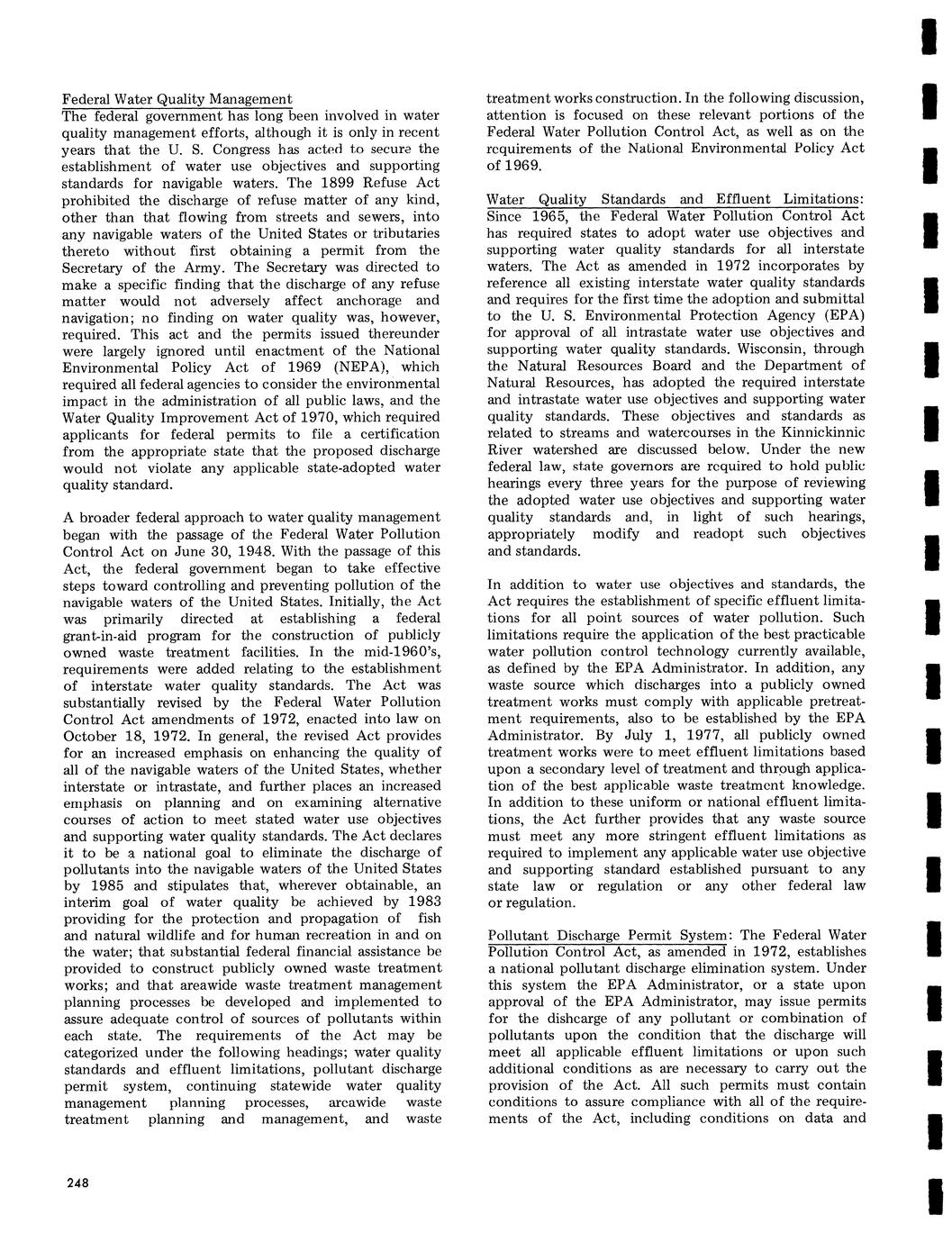 Federal Water Quality Management
The federal government has long been involved in water quality management efforts, although it is only in recent years that the U. S. Congress has acted to secure the establishment of water use objectives and supporting standards for navigable waters. The 1899 Refuse Act prohibited the discharge of refuse matter of any kind, other than that flowing from streets and sewers, into any navigable waters of the United States or tributaries thereto without first obtaining a permit from the Secretary of the Army. The Secretary was directed to make a specific finding that the discharge of any refuse matter would not adversely affect anchorage and navigation; no finding on water quality was, however, required. This act and the permits issued thereunder were largely ignored until enactment of the National Environmental Policy Act of 1969 (NEPA), which required all federal agencies to consider the environmental impact in the administration of all public laws, and the Water Quality Improvement Act of 1970, which required applicants for federal permits to file a certification from the appropriate state that the proposed discharge would not violate any applicable state-adopted water quality standard.

A broader federal approach to water quality management began with the passage of the Federal Water Pollution Control Act on June 30, 1948. With the passage of this Act, the federal government began to take effective steps toward controlling and preventing pollution of the navigable waters of the United States. Initially, the Act was primarily directed at establishing a federal grant-in-aid program for the construction of publicly owned waste treatment facilities. In the mid-1960's, requirements were added relating to the establishment of interstate water quality standards. The Act was substantially revised by the Federal Water Pollution Control Act amendments of 1972, enacted into law on October 18, 1972. In general, the revised Act provides for an increased emphasis on enhancing the quality of all of the navigable waters of the United States, whether interstate or intrastate, and further places an increased emphasis on planning and on examining alternative courses of action to meet stated water use objectives and supporting water quality standards. The Act declares it to be a national goal to eliminate the discharge of pollutants into the navigable waters of the United States by 1985 and stipulates that, wherever obtainable, an interim goal of water quality be achieved by 1983 providing for the protection and propagation of fish and natural wildlife and for human recreation in and on the water; that substantial federal financial assistance be provided to construct publicly owned waste treatment works; and that areawide waste treatment management planning processes be developed and implemented to assure adequate control of sources of pollutants within each state. The requirements of the Act may be categorized under the following headings; water quality standards and effluent limitations, pollutant discharge permit system, continuing statewide water quality management planning processes, areawide waste treatment planning and management, and waste treatment works construction. In the following discussion, attention is focused on these relevant portions of the Federal Water Pollution Control Act, as well as on the requirements of the National Environmental Policy Act of 1969.

Water Quality Standards and Effluent Limitations: Since 1965, the Federal Water Pollution Control Act has required states to adopt water use objectives and supporting water quality standards for all interstate waters. The Act as amended in 1972 incorporates by reference all existing interstate water quality standards and requires for the first time the adoption and submittal to the U. S. Environmental Protection Agency (EPA) for approval of all intrastate water use objectives and supporting water quality standards. Wisconsin, through the Natural Resources Board and the Department of Natural Resources, has adopted the required interstate and intrastate water use objectives and supporting water quality standards. These objectives and standards as related to streams and watercourses in the Kinnickinnic River watershed are discussed below. Under the new federal law, state governors are required to hold public hearings every three years for the purpose of reviewing the adopted water use objectives and supporting water quality standards and, in light of such hearings, appropriately modify and readopt such objectives and standards.

In addition to water use objectives and standards, the Act requires the establishment of specific effluent limitations for all point sources of water pollution. Such limitations require the application of the best practicable water pollution control technology currently available, as defined by the EPA Administrator. In addition, any waste source which discharges into a publicly owned treatment works must comply with applicable pretreatment requirements, also to be established by the EPA Administrator. By July 1, 1977, all publicly owned treatment works were to meet effluent limitations based upon a secondary level of treatment and through application of the best applicable waste treatment knowledge. In addition to these uniform or national effluent limitations, the Act further provides that any waste source must meet any more stringent effluent limitations as required to implement any applicable water use objective and supporting standard established pursuant to any state law or regulation or any other federal law or regulation.

Pollutant Discharge Permit System: The Federal Water Pollution Control Act, as amended in 1972, establishes a national pollutant discharge elimination system. Under this system the EPA Administrator, or a state upon approval of the EPA Administrator, may issue permits for the dishcarge of any pollutant or combination of pollutants upon the condition that the discharge will meet all applicable effluent limitations or upon such additional conditions as are necessary to carry out the provision of the Act. All such permits must contain conditions to assure compliance with all of the requirements of the Act, including conditions on data and

248